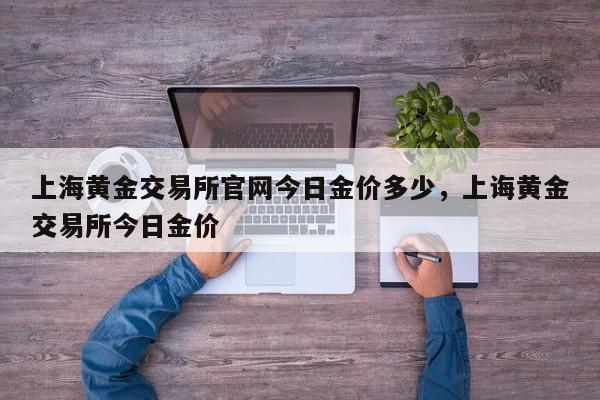 上海黄金交易所官网今日金价多少，上诲黄金交易所今日金价